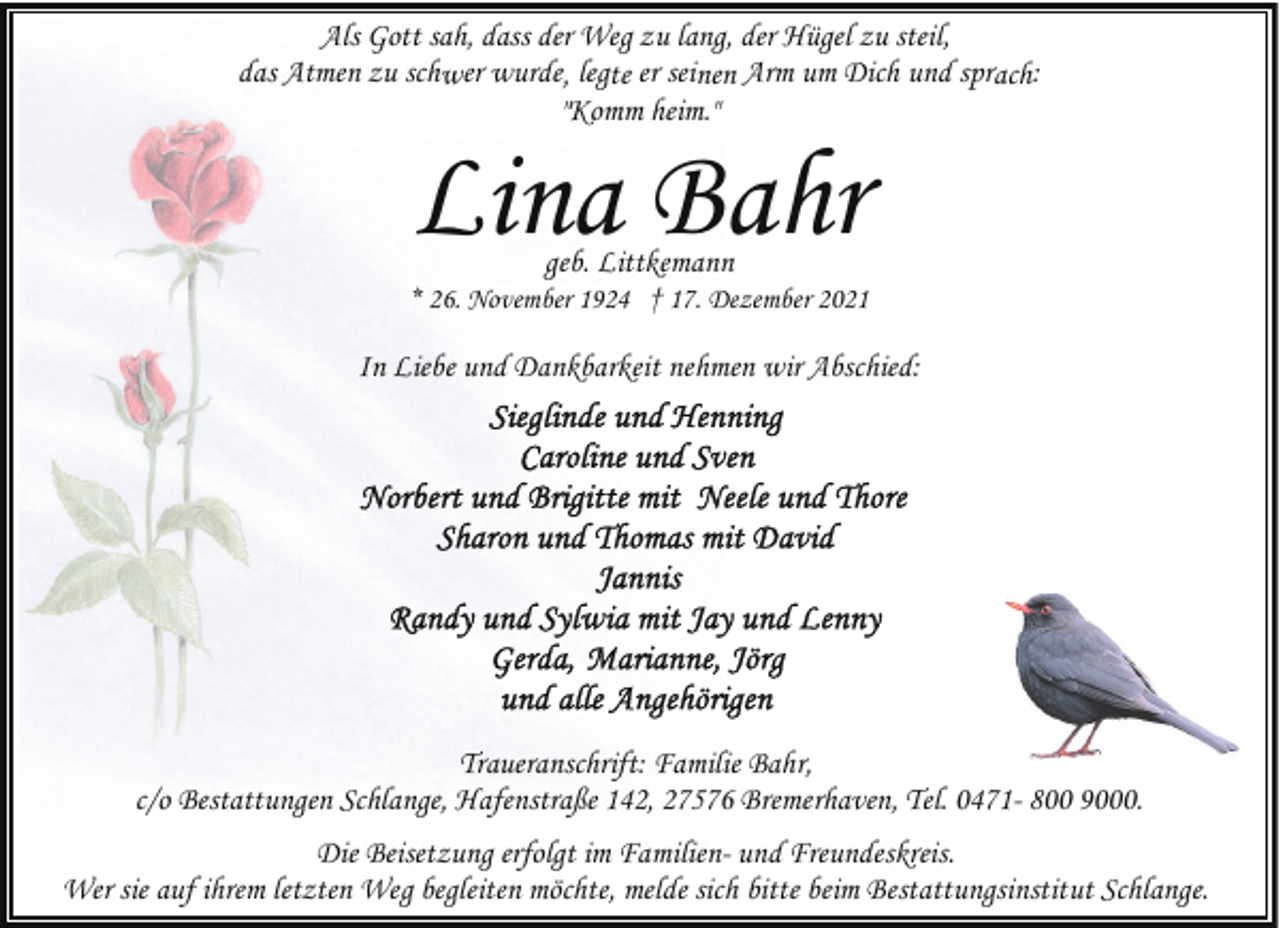 Als Gott sah, dass der Weg zu lang, der Hügel zu steil, das Atmen zu schwer wurde, legte er seinen Arm um Dich und sprach: "Komm heim."

Lina Bahr

geb. Littkemann

* 26. November 1924 † 17. Dezember 2021

In Liebe und Dankbarkeit nehmen wir Abschied:

Sieglinde und Henning
Caroline und Sven
Norbert und Brigitte mit Neele und Thore
Sharon und Thomas mit David
Jannis
Randy und Sylwia mit Jay und Lenny
Gerda, Marianne, Jörg
und alle Angehörigen

Traueranschrift: Familie Bahr,
c/o Bestattungen Schlange, Hafenstraße 142, 27576 Bremerhaven, Tel. 0471- 800 9000.

Die Beisetzung erfolgt im Familien- und Freundeskreis.
Wer sie auf ihrem letzten Weg begleiten möchte, melde sich bitte beim Bestattungsinstitut Schlange.